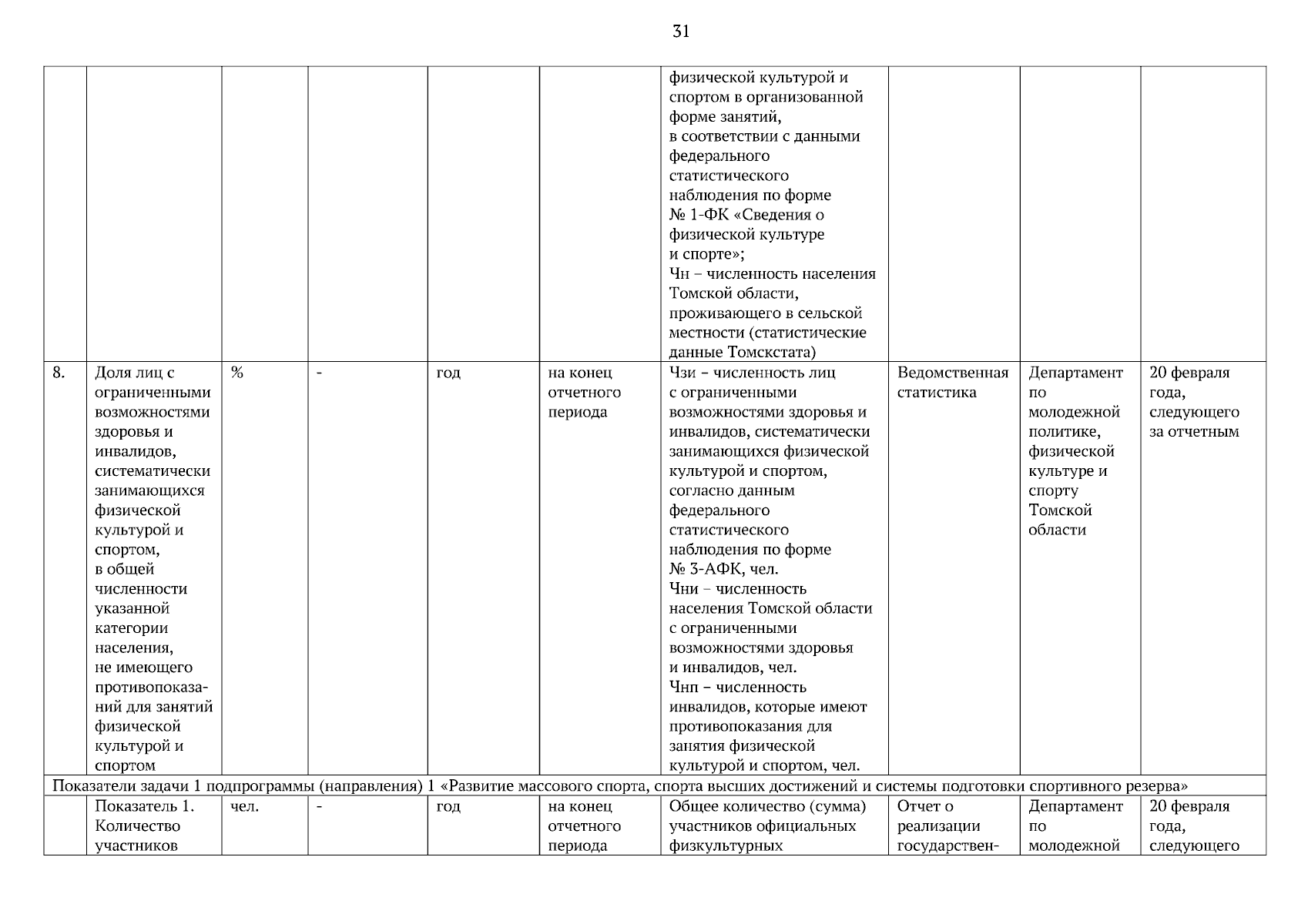 31

| | | | | | | | | | |
|---|---|---|---|---|---|---|---|---|---|
| | | | | | | физической культурой и спортом в организованной форме занятий, в соответствии с данными федерального статистического наблюдения по форме № 1-ФК «Сведения о физической культуре и спорте»; Чн – численность населения Томской области, проживающего в сельской местности (статистические данные Томскстата) | | | |
| 8. | Доля лиц с ограниченными возможностями здоровья и инвалидов, систематически занимающихся физической культурой и спортом, в общей численности указанной категории населения, не имеющего противопоказаний для занятий физической культурой и спортом | % | - | год | на конец отчетного периода | Чзи – численность лиц с ограниченными возможностями здоровья и инвалидов, систематически занимающихся физической культурой и спортом, согласно данным федерального статистического наблюдения по форме № 3-АФК, чел. Чни – численность населения Томской области с ограниченными возможностями здоровья и инвалидов, чел. Чнп – численность инвалидов, которые имеют противопоказания для занятия физической культурой и спортом, чел. | Ведомственная статистика | Департамент по молодежной политике, физической культуре и спорту Томской области | 20 февраля года, следующего за отчетным |
| Показатели задачи 1 подпрограммы (направления) 1 «Развитие массового спорта, спорта высших достижений и системы подготовки спортивного резерва» | | | | | | | | | |
| | Показатель 1. Количество участников | чел. | - | год | на конец отчетного периода | Общее количество (сумма) участников официальных физкультурных | Отчет о реализации государствен- | Департамент по молодежной | 20 февраля года, следующего |